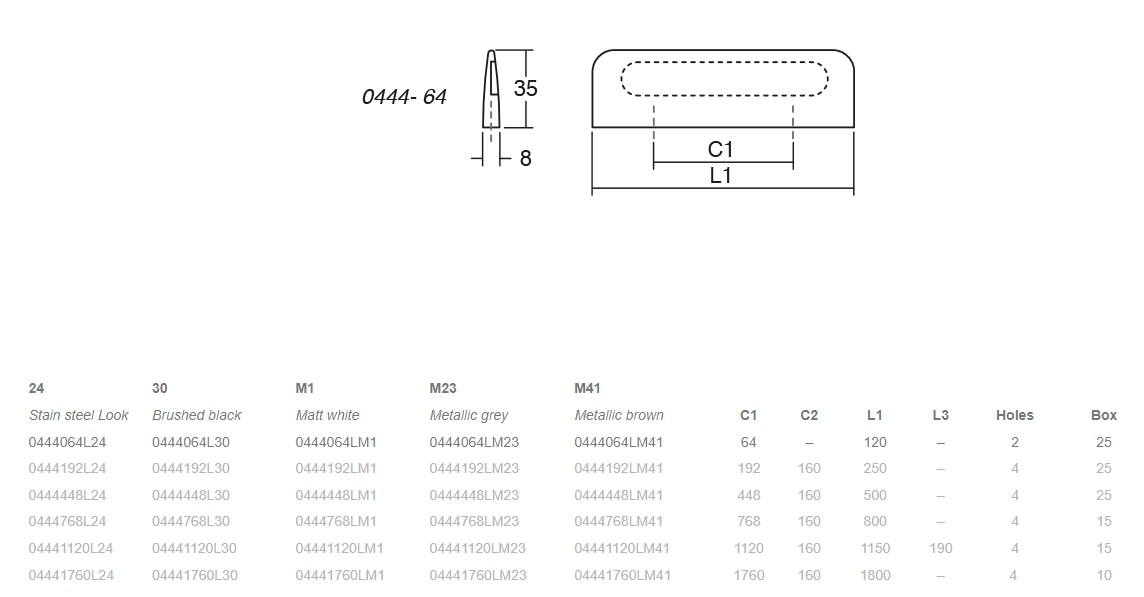 0444- 64

35

8

C1

L1

| 24 | 30 | M1 | M23 | M41 | | | | | | |
|---|---|---|---|---|---|---|---|---|---|---|
| Stain steel Look | Brushed black | Matt white | Metallic grey | Metallic brown | C1 | C2 | L1 | L3 | Holes | Box |
| 0444064L24 | 0444064L30 | 0444064LM1 | 0444064LM23 | 0444064LM41 | 64 | – | 120 | – | 2 | 25 |
| 0444192L24 | 0444192L30 | 0444192LM1 | 0444192LM23 | 0444192LM41 | 192 | 160 | 250 | – | 4 | 25 |
| 0444448L24 | 0444448L30 | 0444448LM1 | 0444448LM23 | 0444448LM41 | 448 | 160 | 500 | – | 4 | 25 |
| 0444768L24 | 0444768L30 | 0444768LM1 | 0444768LM23 | 0444768LM41 | 768 | 160 | 800 | – | 4 | 15 |
| 04441120L24 | 04441120L30 | 04441120LM1 | 04441120LM23 | 04441120LM41 | 1120 | 160 | 1150 | 190 | 4 | 15 |
| 04441760L24 | 04441760L30 | 04441760LM1 | 04441760LM23 | 04441760LM41 | 1760 | 160 | 1800 | – | 4 | 10 |